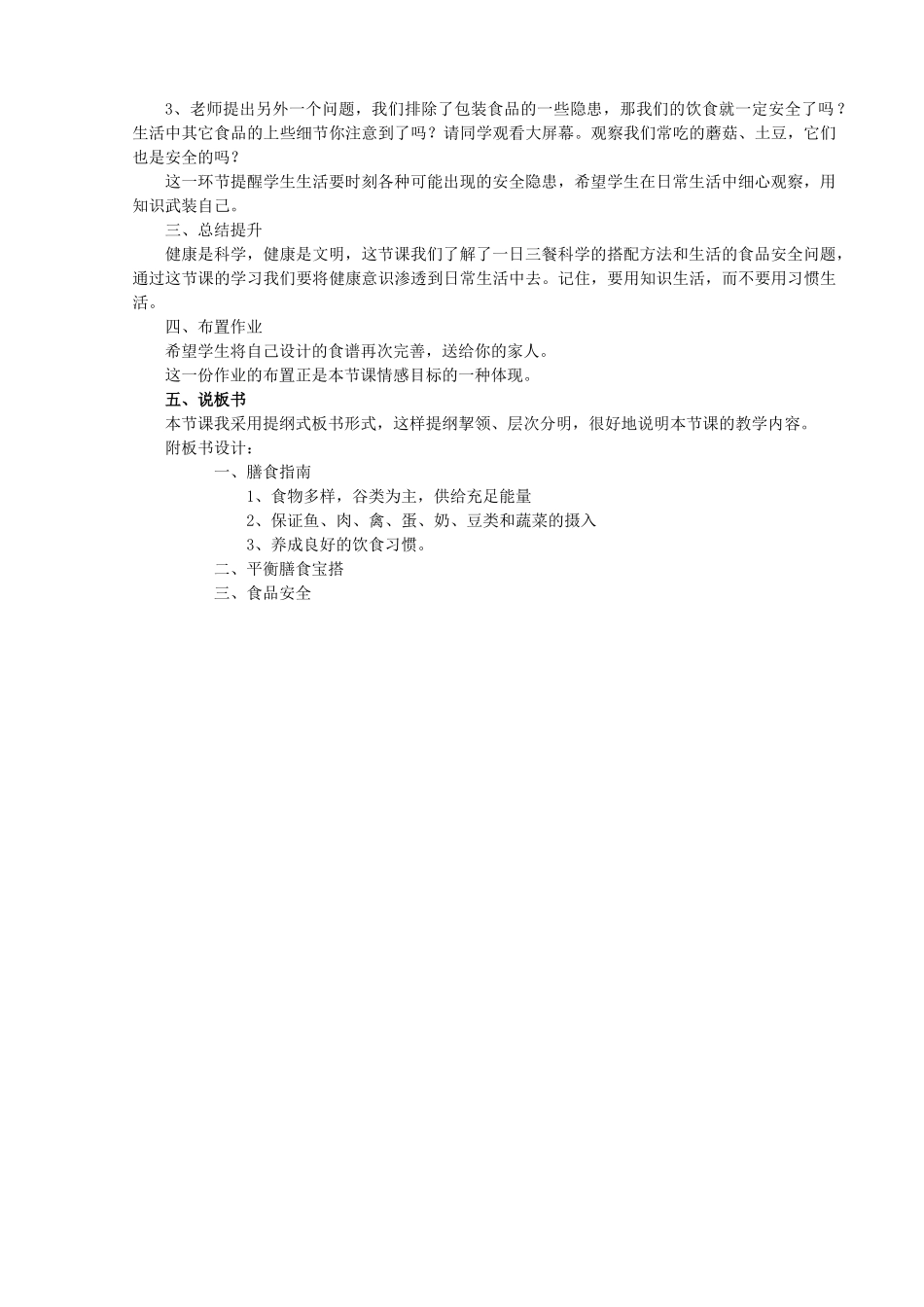 3、老师提出另外一个问题，我们排除了包装食品的一些隐患，那我们的饮食就一定安全了吗？生活中其它食品的上些细节你注意到了吗？请同学观看大屏幕。观察我们常吃的蘑菇、土豆，它们也是安全的吗？

这一环节提醒学生生活要时刻各种可能出现的安全隐患，希望学生在日常生活中细心观察，用知识武装自己。

三、总结提升

健康是科学，健康是文明，这节课我们了解了一日三餐科学的搭配方法和生活的食品安全问题，通过这节课的学习我们要将健康意识渗透到日常生活中去。记住，要用知识生活，而不要用习惯生活。

四、布置作业

希望学生将自己设计的食谱再次完善，送给你的家人。

这一份作业的布置正是本节课情感目标的一种体现。

五、说板书

本节课我采用提纲式板书形式，这样提纲挈领、层次分明，很好地说明本节课的教学内容。

附板书设计：

一、膳食指南

1、食物多样，谷类为主，供给充足能量

2、保证鱼、肉、禽、蛋、奶、豆类和蔬菜的摄入

3、养成良好的饮食习惯。

二、平衡膳食宝搭

三、食品安全